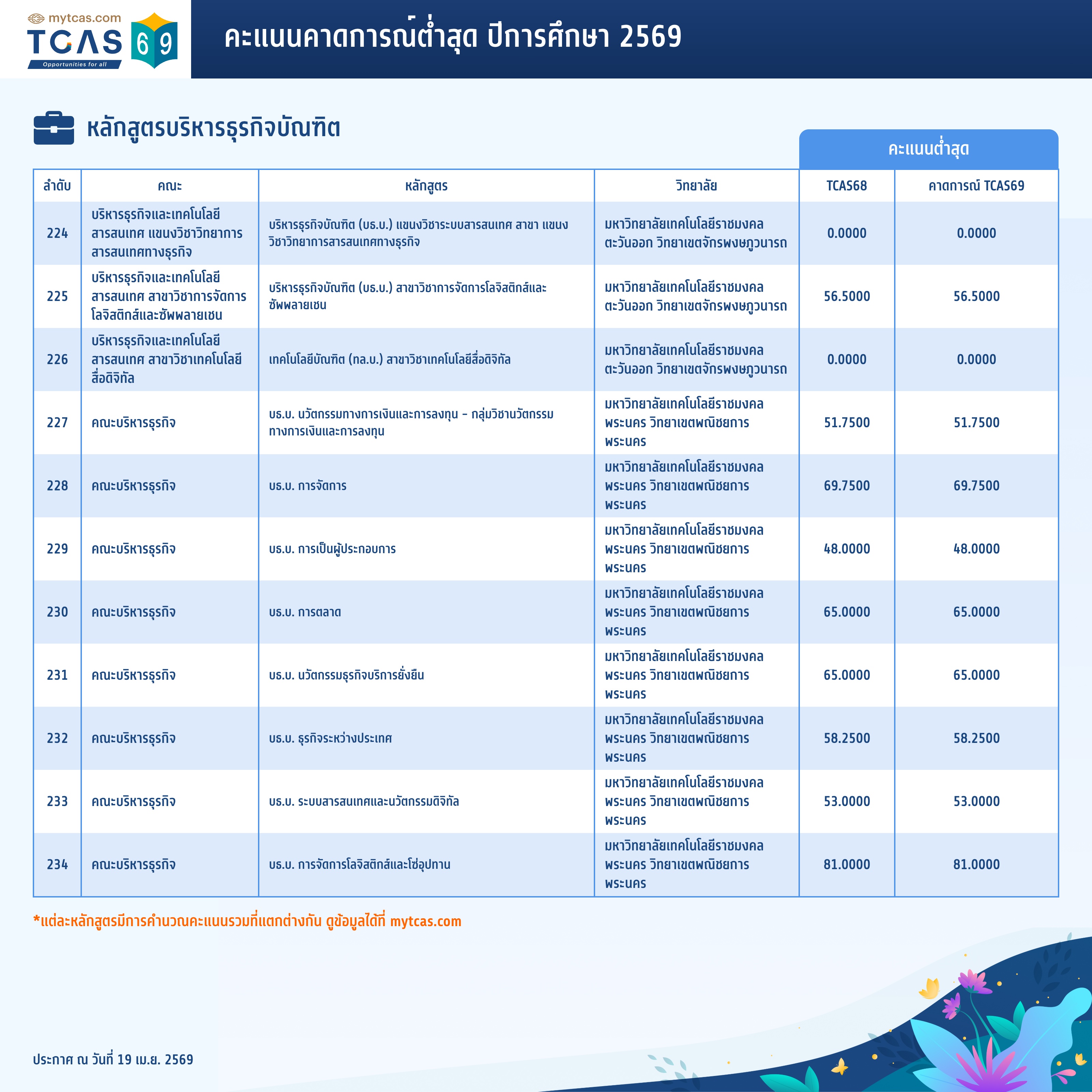 mytcas.com
TCAS 69
Opportunities for all

คะแนนคาดการณ์ต่ำสุด ปีการศึกษา 2569

หลักสูตรบริหารธุรกิจบัณฑิต

คะแนนต่ำสุด

| ลำดับ | คณะ | หลักสูตร | วิทยาลัย | TCAS68 | คาดการณ์ TCAS69 |
|---|---|---|---|---|---|
| 224 | บริหารธุรกิจและเทคโนโลยีสารสนเทศ แขนงวิชาวิทยาการสารสนเทศทางธุรกิจ | บริหารธุรกิจบัณฑิต (บธ.บ.) แขนงวิชาระบบสารสนเทศ สาขา แขนงวิชาวิทยาการสารสนเทศทางธุรกิจ | มหาวิทยาลัยเทคโนโลยีราชมงคลตะวันออก วิทยาเขตจักรพงษภูวนารถ | 0.0000 | 0.0000 |
| 225 | บริหารธุรกิจและเทคโนโลยีสารสนเทศ สาขาวิชาการจัดการโลจิสติกส์และซัพพลายเชน | บริหารธุรกิจบัณฑิต (บธ.บ.) สาขาวิชาการจัดการโลจิสติกส์และซัพพลายเชน | มหาวิทยาลัยเทคโนโลยีราชมงคลตะวันออก วิทยาเขตจักรพงษภูวนารถ | 56.5000 | 56.5000 |
| 226 | บริหารธุรกิจและเทคโนโลยีสารสนเทศ สาขาวิชาเทคโนโลยีสื่อดิจิทัล | เทคโนโลยีบัณฑิต (ทล.บ.) สาขาวิชาเทคโนโลยีสื่อดิจิทัล | มหาวิทยาลัยเทคโนโลยีราชมงคลตะวันออก วิทยาเขตจักรพงษภูวนารถ | 0.0000 | 0.0000 |
| 227 | คณะบริหารธุรกิจ | บธ.บ. นวัตกรรมทางการเงินและการลงทุน - กลุ่มวิชานวัตกรรมทางการเงินและการลงทุน | มหาวิทยาลัยเทคโนโลยีราชมงคลพระนคร วิทยาเขตพณิชยการพระนคร | 51.7500 | 51.7500 |
| 228 | คณะบริหารธุรกิจ | บธ.บ. การจัดการ | มหาวิทยาลัยเทคโนโลยีราชมงคลพระนคร วิทยาเขตพณิชยการพระนคร | 69.7500 | 69.7500 |
| 229 | คณะบริหารธุรกิจ | บธ.บ. การเป็นผู้ประกอบการ | มหาวิทยาลัยเทคโนโลยีราชมงคลพระนคร วิทยาเขตพณิชยการพระนคร | 48.0000 | 48.0000 |
| 230 | คณะบริหารธุรกิจ | บธ.บ. การตลาด | มหาวิทยาลัยเทคโนโลยีราชมงคลพระนคร วิทยาเขตพณิชยการพระนคร | 65.0000 | 65.0000 |
| 231 | คณะบริหารธุรกิจ | บธ.บ. นวัตกรรมธุรกิจบริการยั่งยืน | มหาวิทยาลัยเทคโนโลยีราชมงคลพระนคร วิทยาเขตพณิชยการพระนคร | 65.0000 | 65.0000 |
| 232 | คณะบริหารธุรกิจ | บธ.บ. ธุรกิจระหว่างประเทศ | มหาวิทยาลัยเทคโนโลยีราชมงคลพระนคร วิทยาเขตพณิชยการพระนคร | 58.2500 | 58.2500 |
| 233 | คณะบริหารธุรกิจ | บธ.บ. ระบบสารสนเทศและนวัตกรรมดิจิทัล | มหาวิทยาลัยเทคโนโลยีราชมงคลพระนคร วิทยาเขตพณิชยการพระนคร | 53.0000 | 53.0000 |
| 234 | คณะบริหารธุรกิจ | บธ.บ. การจัดการโลจิสติกส์และโซ่อุปทาน | มหาวิทยาลัยเทคโนโลยีราชมงคลพระนคร วิทยาเขตพณิชยการพระนคร | 81.0000 | 81.0000 |

*แต่ละหลักสูตรมีการคำนวณคะแนนรวมที่แตกต่างกัน ดูข้อมูลได้ที่ mytcas.com

ประกาศ ณ วันที่ 19 เม.ย. 2569